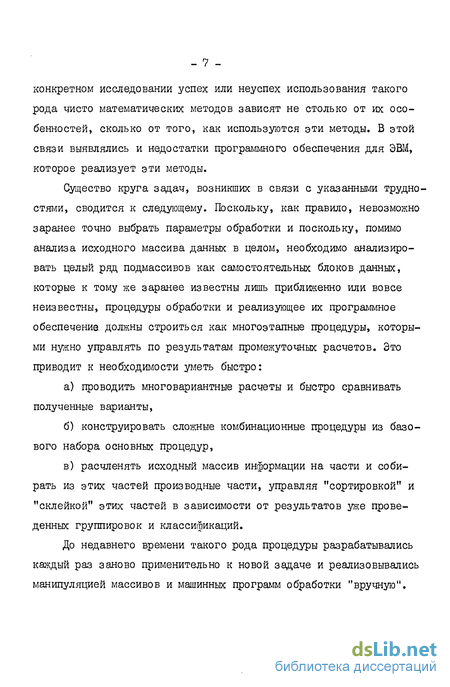 - 7 -

конкретном исследовании успех или неуспех использования такого рода чисто математических методов зависят не столько от их особенностей, сколько от того, как используются эти методы. В этой связи выявлялись и недостатки программного обеспечения для ЭВМ, которое реализует эти методы.

Существо круга задач, возникших в связи с указанными трудностями, сводится к следующему. Поскольку, как правило, невозможно заранее точно выбрать параметры обработки и поскольку, помимо анализа исходного массива данных в целом, необходимо анализировать целый ряд подмассивов как самостоятельных блоков данных, которые к тому же заранее известны лишь приближенно или вовсе неизвестны, процедуры обработки и реализующее их программное обеспечение должны строиться как многоэтапные процедуры, которыми нужно управлять по результатам промежуточных расчетов. Это приводит к необходимости уметь быстро:

а) проводить многовариантные расчеты и быстро сравнивать полученные варианты,

б) конструировать сложные комбинационные процедуры из базового набора основных процедур,

в) расчленять исходный массив информации на части и собирать из этих частей производные части, управляя "сортировкой" и "склейкой" этих частей в зависимости от результатов уже проведенных группировок и классификаций.

До недавнего времени такого рода процедуры разрабатывались каждый раз заново применительно к новой задаче и реализовывались манипуляцией массивов и машинных программ обработки "вручную".

dsLib.net
библиотека диссертаций